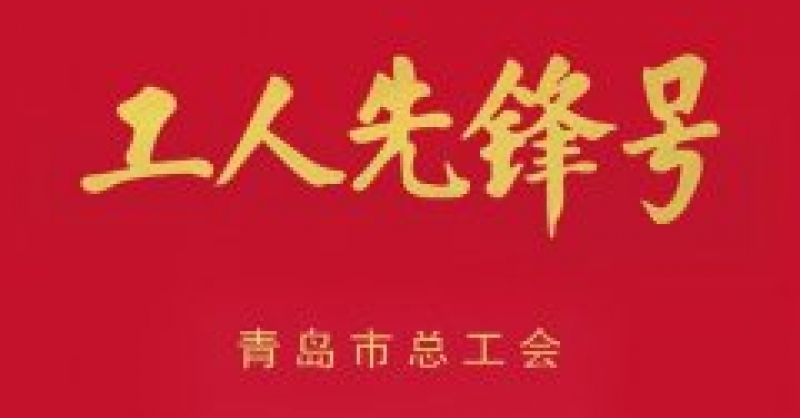 工人先锋号

青岛市总工会